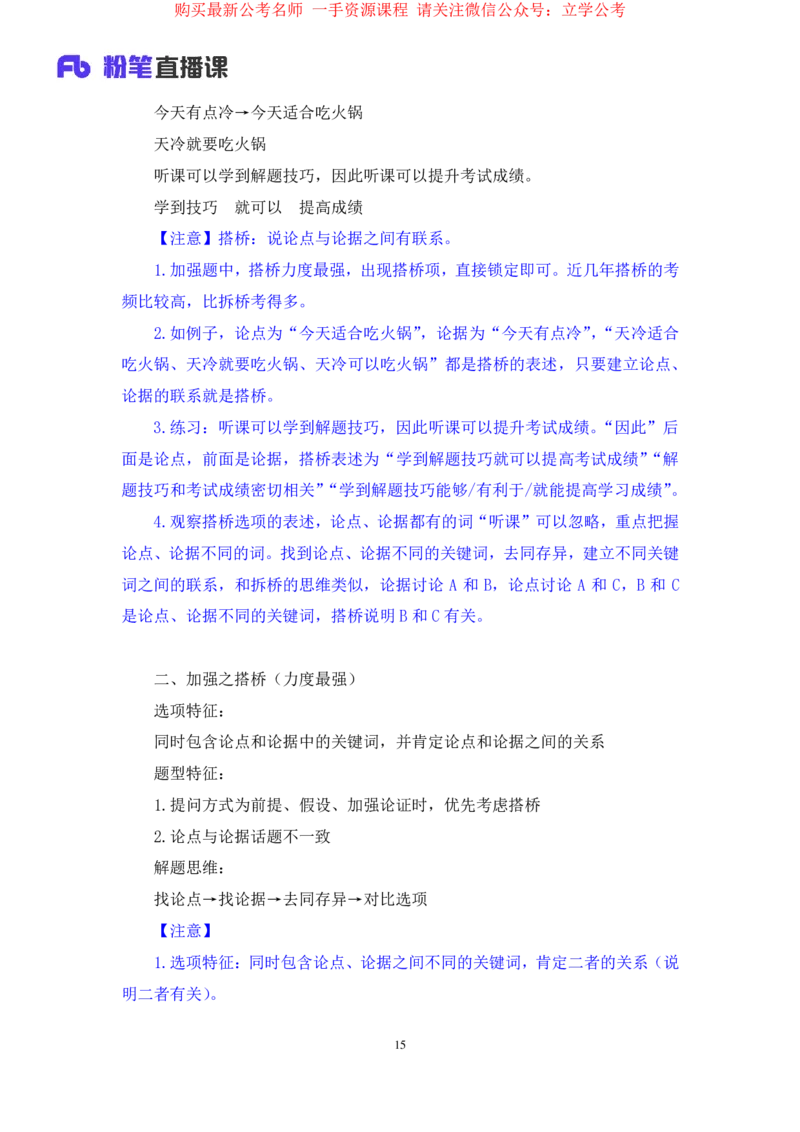 购买最新公考名师 一手资源课程 请关注微信公众号：立学公考

Fb 粉笔直播课

今天有点冷→今天适合吃火锅

天冷就要吃火锅

听课可以学到解题技巧，因此听课可以提升考试成绩。

学到技巧 就可以 提高成绩

【注意】搭桥：说论点与论据之间有联系。

1.加强题中，搭桥力度最强，出现搭桥项，直接锁定即可。近几年搭桥的考频比较高，比拆桥考得多。

2.如例子，论点为“今天适合吃火锅”，论据为“今天有点冷”，“天冷适合吃火锅、天冷就要吃火锅、天冷可以吃火锅”都是搭桥的表述，只要建立论点、论据的联系就是搭桥。

3.练习：听课可以学到解题技巧，因此听课可以提升考试成绩。“因此”后面是论点，前面是论据，搭桥表述为“学到解题技巧就可以提高考试成绩”“解题技巧和考试成绩密切相关”“学到解题技巧能够/有利于/就能提高学习成绩”。

4.观察搭桥选项的表述，论点、论据都有的词“听课”可以忽略，重点把握论点、论据不同的词。找到论点、论据不同的关键词，去同存异，建立不同关键词之间的联系，和拆桥的思维类似，论据讨论 A 和 B，论点讨论 A 和 C，B 和 C 是论点、论据不同的关键词，搭桥说明 B 和 C 有关。

二、加强之搭桥（力度最强）

选项特征：

同时包含论点和论据中的关键词，并肯定论点和论据之间的关系

题型特征：

1.提问方式为前提、假设、加强论证时，优先考虑搭桥

2.论点与论据话题不一致

解题思维：

找论点→找论据→去同存异→对比选项

【注意】

1.选项特征：同时包含论点、论据之间不同的关键词，肯定二者的关系（说明二者有关）。

15